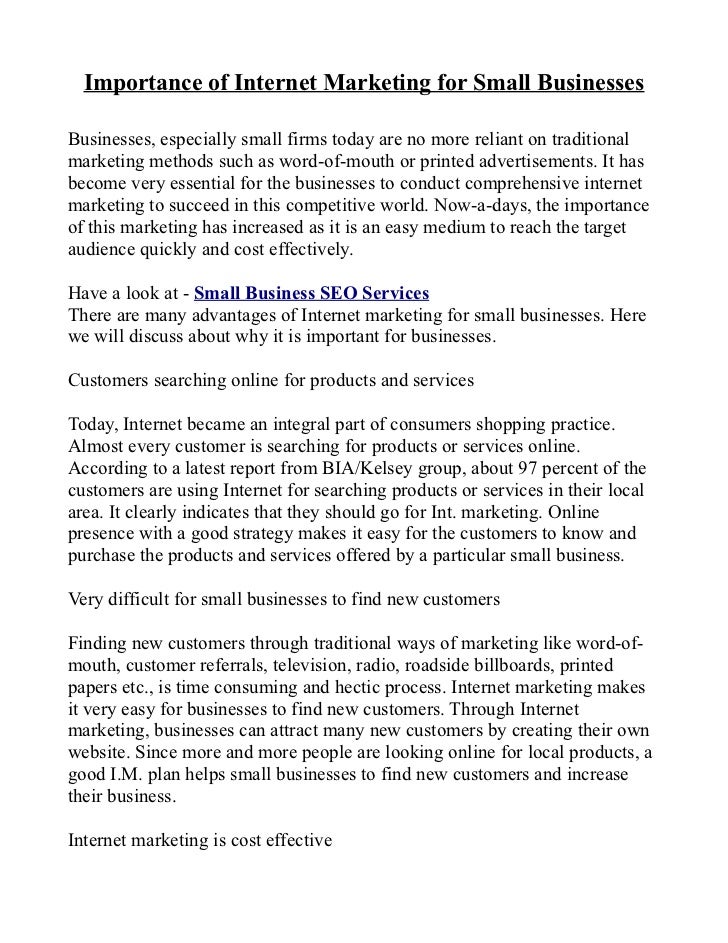 Importance of Internet Marketing for Small Businesses

Businesses, especially small firms today are no more reliant on traditional marketing methods such as word-of-mouth or printed advertisements. It has become very essential for the businesses to conduct comprehensive internet marketing to succeed in this competitive world. Now-a-days, the importance of this marketing has increased as it is an easy medium to reach the target audience quickly and cost effectively.

Have a look at - Small Business SEO Services
There are many advantages of Internet marketing for small businesses. Here we will discuss about why it is important for businesses.

Customers searching online for products and services

Today, Internet became an integral part of consumers shopping practice. Almost every customer is searching for products or services online. According to a latest report from BIA/Kelsey group, about 97 percent of the customers are using Internet for searching products or services in their local area. It clearly indicates that they should go for Int. marketing. Online presence with a good strategy makes it easy for the customers to know and purchase the products and services offered by a particular small business.

Very difficult for small businesses to find new customers

Finding new customers through traditional ways of marketing like word-of-mouth, customer referrals, television, radio, roadside billboards, printed papers etc., is time consuming and hectic process. Internet marketing makes it very easy for businesses to find new customers. Through Internet marketing, businesses can attract many new customers by creating their own website. Since more and more people are looking online for local products, a good I.M. plan helps small businesses to find new customers and increase their business.

Internet marketing is cost effective